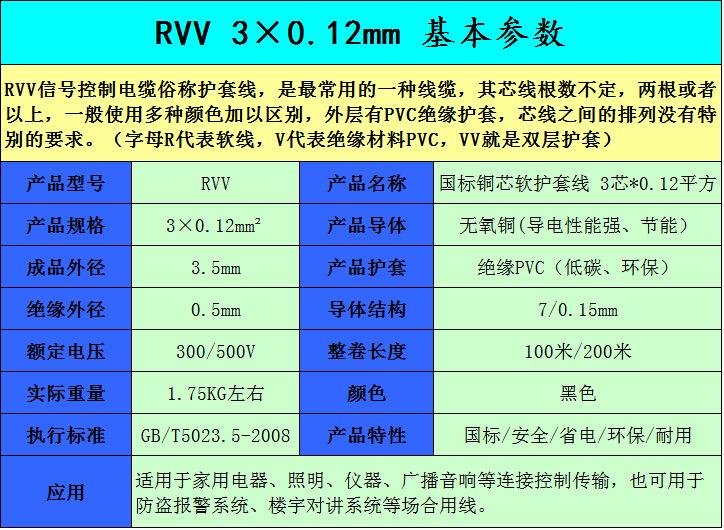 RVV 3×0.12mm 基本参数

RVV信号控制电缆俗称护套线，是最常用的一种线缆，其芯线根数不定，两根或者以上，一般使用多种颜色加以区别，外层有PVC绝缘护套，芯线之间的排列没有特别的要求。（字母R代表软线，V代表绝缘材料PVC，VV就是双层护套）

| 产品型号 | RVV | 产品名称 | 国标铜芯软护套线 3芯*0.12平方 |
|---|---|---|---|
| 产品规格 | 3×0.12mm² | 产品导体 | 无氧铜(导电性能强、节能) |
| 成品外径 | 3.5mm | 产品护套 | 绝缘PVC（低碳、环保） |
| 绝缘外径 | 0.5mm | 导体结构 | 7/0.15mm |
| 额定电压 | 300/500V | 整卷长度 | 100米/200米 |
| 实际重量 | 1.75KG左右 | 颜色 | 黑色 |
| 执行标准 | GB/T5023.5-2008 | 产品特性 | 国标/安全/省电/环保/耐用 |
| 应用 | 适用于家用电器、照明、仪器、广播音响等连接控制传输，也可用于防盗报警系统、楼宇对讲系统等场合用线。 | | |